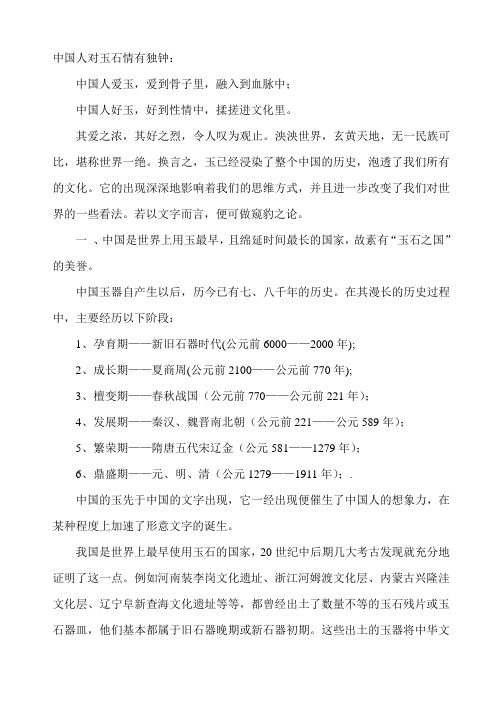 中国人对玉石情有独钟：

中国人爱玉，爱到骨子里，融入到血脉中；

中国人好玉，好到性情中，揉搓进文化里。

其爱之浓，其好之烈，令人叹为观止。泱泱世界，玄黄天地，无一民族可比，堪称世界一绝。换言之，玉已经浸染了整个中国的历史，泡透了我们所有的文化。它的出现深深地影响着我们的思维方式，并且进一步改变了我们对世界的一些看法。若以文字而言，便可做窥豹之论。

一 、中国是世界上用玉最早，且绵延时间最长的国家，故素有“玉石之国”的美誉。

中国玉器自产生以后，历今已有七、八千年的历史。在其漫长的历史过程中，主要经历以下阶段：

1、孕育期——新旧石器时代(公元前 6000——2000 年);

2、成长期——夏商周(公元前 2100——公元前 770 年);

3、檀变期——春秋战国（公元前 770——公元前 221 年）;

4、发展期——秦汉、魏晋南北朝（公元前 221——公元 589 年）;

5、繁荣期——隋唐五代宋辽金（公元 581——1279 年）;

6、鼎盛期——元、明、清（公元 1279——1911 年）;.

中国的玉先于中国的文字出现，它一经出现便催生了中国人的想象力，在某种程度上加速了形意文字的诞生。

我国是世界上最早使用玉石的国家，20 世纪中后期几大考古发现就充分地证明了这一点。例如河南裴李岗文化遗址、浙江河姆渡文化层、内蒙古兴隆洼文化层、辽宁阜新查海文化遗址等等，都曾经出土了数量不等的玉石残片或玉石器皿，他们基本都属于旧石器晚期或新石器初期。这些出土的玉器将中华文